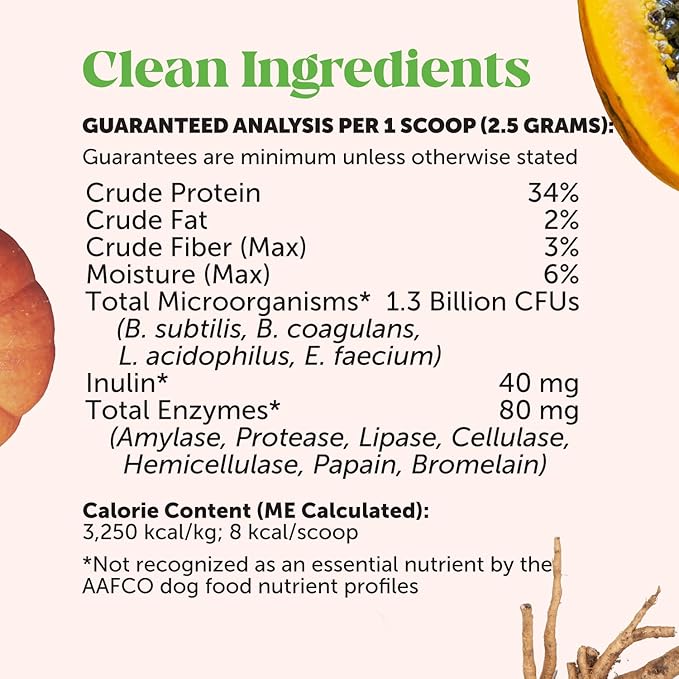 Clean Ingredients

GUARANTEED ANALYSIS PER 1 SCOOP (2.5 GRAMS):
Guarantees are minimum unless otherwise stated

| | |
|---|---|
| Crude Protein | 34% |
| Crude Fat | 2% |
| Crude Fiber (Max) | 3% |
| Moisture (Max) | 6% |
| Total Microorganisms* | 1.3 Billion CFUs |
| (B. subtilis, B. coagulans, L. acidophilus, E. faecium) | |
| Inulin* | 40 mg |
| Total Enzymes* | 80 mg |
| (Amylase, Protease, Lipase, Cellulase, Hemicellulase, Papain, Bromelain) | |

Calorie Content (ME Calculated):
3,250 kcal/kg; 8 kcal/scoop

*Not recognized as an essential nutrient by the AAFCO dog food nutrient profiles